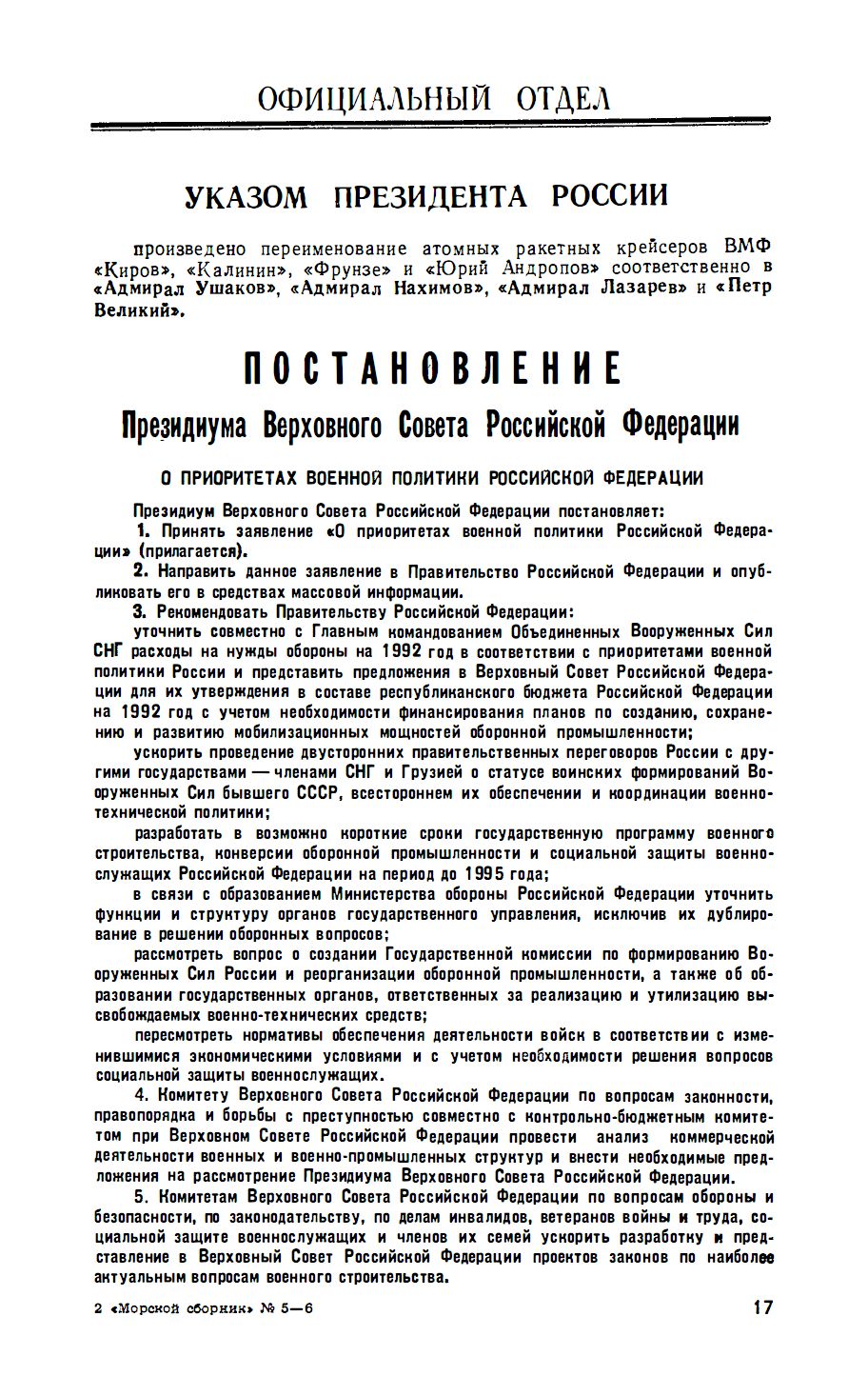 ОФИЦИАЛЬНЫЙ ОТДЕЛ

УКАЗОМ ПРЕЗИДЕНТА РОССИИ

произведено переименование атомных ракетных крейсеров ВМФ «Киров», «Калинин», «Фрунзе» и «Юрий Андропов» соответственно в «Адмирал Ушаков», «Адмирал Нахимов», «Адмирал Лазарев» и «Петр Великий».

ПОСТАНОВЛЕНИЕ

Президиума Верховного Совета Российской Федерации

О ПРИОРИТЕТАХ ВОЕННОЙ ПОЛИТИКИ РОССИЙСКОЙ ФЕДЕРАЦИИ

Президиум Верховного Совета Российской Федерации постановляет:

1. Принять заявление «О приоритетах военной политики Российской Федерации» (прилагается).

2. Направить данное заявление в Правительство Российской Федерации и опубликовать его в средствах массовой информации.

3. Рекомендовать Правительству Российской Федерации:

уточнить совместно с Главным командованием Объединенных Вооруженных Сил СНГ расходы на нужды обороны на 1992 год в соответствии с приоритетами военной политики России и представить предложения в Верховный Совет Российской Федерации для их утверждения в составе республиканского бюджета Российской Федерации на 1992 год с учетом необходимости финансирования планов по созданию, сохранению и развитию мобилизационных мощностей оборонной промышленности;

ускорить проведение двусторонних правительственных переговоров России с другими государствами — членами СНГ и Грузией о статусе воинских формирований Вооруженных Сил бывшего СССР, всестороннем их обеспечении и координации военно-технической политики;

разработать в возможно короткие сроки государственную программу военного строительства, конверсии оборонной промышленности и социальной защиты военнослужащих Российской Федерации на период до 1995 года;

в связи с образованием Министерства обороны Российской Федерации уточнить функции и структуру органов государственного управления, исключив их дублирование в решении оборонных вопросов;

рассмотреть вопрос о создании Государственной комиссии по формированию Вооруженных Сил России и реорганизации оборонной промышленности, а также об образовании государственных органов, ответственных за реализацию и утилизацию высвобождаемых военно-технических средств;

пересмотреть нормативы обеспечения деятельности войск в соответствии с изменившимися экономическими условиями и с учетом необходимости решения вопросов социальной защиты военнослужащих.

4. Комитету Верховного Совета Российской Федерации по вопросам законности, правопорядка и борьбы с преступностью совместно с контрольно-бюджетным комитетом при Верховном Совете Российской Федерации провести анализ коммерческой деятельности военных и военно-промышленных структур и внести необходимые предложения на рассмотрение Президиума Верховного Совета Российской Федерации.

5. Комитетам Верховного Совета Российской Федерации по вопросам обороны и безопасности, по законодательству, по делам инвалидов, ветеранов войны и труда, социальной защите военнослужащих и членов их семей ускорить разработку и представление в Верховный Совет Российской Федерации проектов законов по наиболее актуальным вопросам военного строительства.

2 «Морской сборник» № 5—6

17